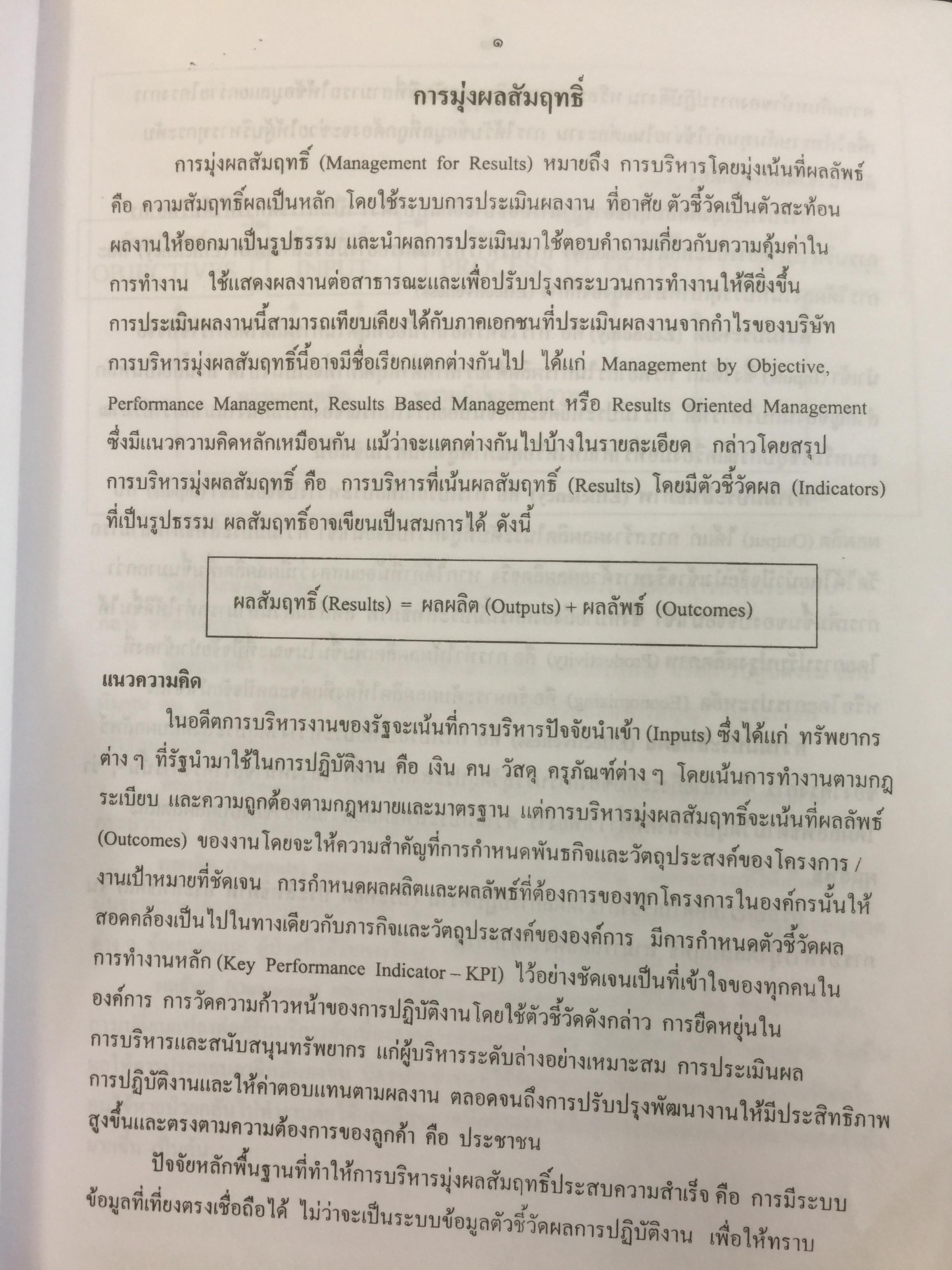 ๑

การมุ่งผลสัมฤทธิ์

การมุ่งผลสัมฤทธิ์ (Management for Results) หมายถึง การบริหารโดยมุ่งเน้นที่ผลลัพธ์ คือ ความสัมฤทธิ์ผลเป็นหลัก โดยใช้ระบบการประเมินผลงาน ที่อาศัย ตัวชี้วัดเป็นตัวสะท้อนผลงานให้ออกมาเป็นรูปธรรม และนำผลการประเมินมาใช้ตอบคำถามเกี่ยวกับความคุ้มค่าในการทำงาน ใช้แสดงผลงานต่อสาธารณะและเพื่อปรับปรุงกระบวนการทำงานให้ดียิ่งขึ้น การประเมินผลงานนี้สามารถเทียบเคียงได้กับภาคเอกชนที่ประเมินผลงานจากกำไรของบริษัท การบริหารมุ่งผลสัมฤทธิ์นี้อาจมีชื่อเรียกแตกต่างกันไป ได้แก่ Management by Objective, Performance Management, Results Based Management หรือ Results Oriented Management ซึ่งมีแนวความคิดหลักเหมือนกัน แม้ว่าจะแตกต่างกันไปบ้างในรายละเอียด กล่าวโดยสรุป การบริหารมุ่งผลสัมฤทธิ์ คือ การบริหารที่เน้นผลสัมฤทธิ์ (Results) โดยมีตัวชี้วัดผล (Indicators) ที่เป็นรูปธรรม ผลสัมฤทธิ์อาจเขียนเป็นสมการได้ ดังนี้

ผลสัมฤทธิ์ (Results) = ผลผลิต (Outputs) + ผลลัพธ์ (Outcomes)

แนวความคิด

ในอดีตการบริหารงานของรัฐจะเน้นที่การบริหารปัจจัยนำเข้า (Inputs) ซึ่งได้แก่ ทรัพยากรต่าง ๆ ที่รัฐนำมาใช้ในการปฏิบัติงาน คือ เงิน คน วัสดุ ครุภัณฑ์ต่าง ๆ โดยเน้นการทำงานตามกฎระเบียบ และความถูกต้องตามกฎหมายและมาตรฐาน แต่การบริหารมุ่งผลสัมฤทธิ์จะเน้นที่ผลลัพธ์ (Outcomes) ของงานโดยจะให้ความสำคัญที่การกำหนดพันธกิจและวัตถุประสงค์ของโครงการ / งานเป้าหมายที่ชัดเจน การกำหนดผลผลิตและผลลัพธ์ที่ต้องการของทุกโครงการในองค์กรนั้นให้สอดคล้องเป็นไปในทางเดียวกับภารกิจและวัตถุประสงค์ขององค์การ มีการกำหนดตัวชี้วัดผลการทำงานหลัก (Key Performance Indicator – KPI) ไว้อย่างชัดเจนเป็นที่เข้าใจของทุกคนในองค์การ การวัดความก้าวหน้าของการปฏิบัติงานโดยใช้ตัวชี้วัดดังกล่าว การยืดหยุ่นในการบริหารและสนับสนุนทรัพยากร แก่ผู้บริหารระดับล่างอย่างเหมาะสม การประเมินผลการปฏิบัติงานและให้ค่าตอบแทนตามผลงาน ตลอดจนถึงการปรับปรุงพัฒนางานให้มีประสิทธิภาพสูงขึ้นและตรงตามความต้องการของลูกค้า คือ ประชาชน

ปัจจัยหลักพื้นฐานที่ทำให้การบริหารมุ่งผลสัมฤทธิ์ประสบความสำเร็จ คือ การมีระบบข้อมูลที่เที่ยงตรงเชื่อถือได้ ไม่ว่าจะเป็นระบบข้อมูลตัวชี้วัดผลการปฏิบัติงาน เพื่อให้ทราบ